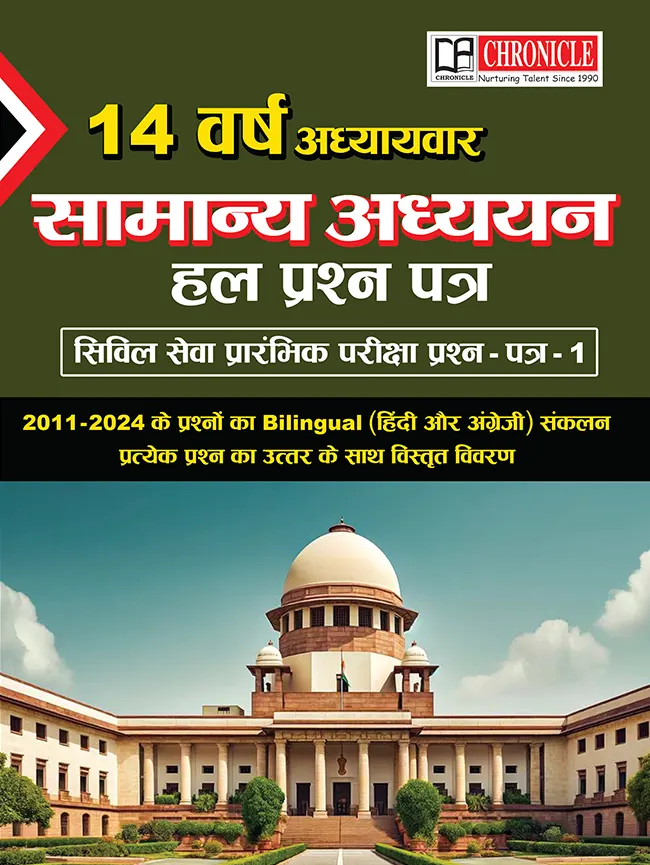 CHRONICLE
CHRONICLE Nurturing Talent Since 1990

14 वर्ष अध्यायवार
सामान्य अध्ययन
हल प्रश्न पत्र
सिविल सेवा प्रारंभिक परीक्षा प्रश्न - पत्र - 1

2011-2024 के प्रश्नों का Bilingual (हिंदी और अंग्रेजी) संकलन
प्रत्येक प्रश्न का उत्तर के साथ विस्तृत विवरण